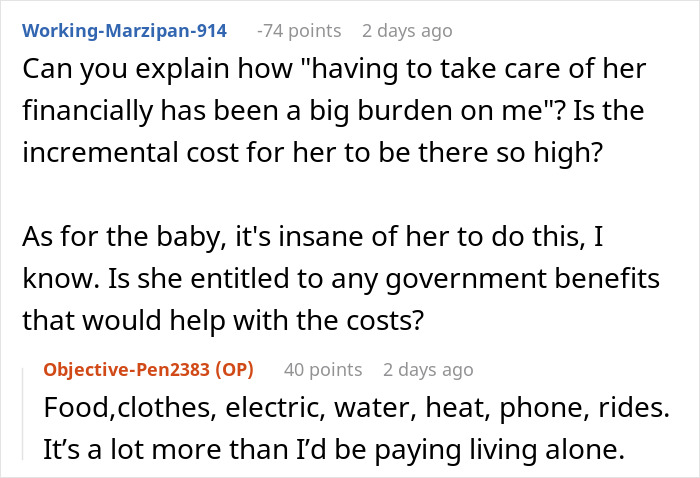 Working-Marzipan-914 -74 points 2 days ago

Can you explain how "having to take care of her financially has been a big burden on me"? Is the incremental cost for her to be there so high?

As for the baby, it's insane of her to do this, I know. Is she entitled to any government benefits that would help with the costs?

Objective-Pen2383 (OP) 40 points 2 days ago

Food,clothes, electric, water, heat, phone, rides. It's a lot more than I'd be paying living alone.